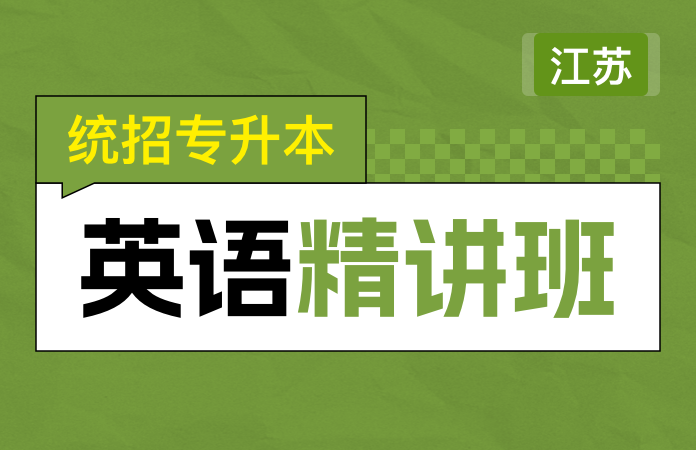 江苏

统招专升本

英语精讲班